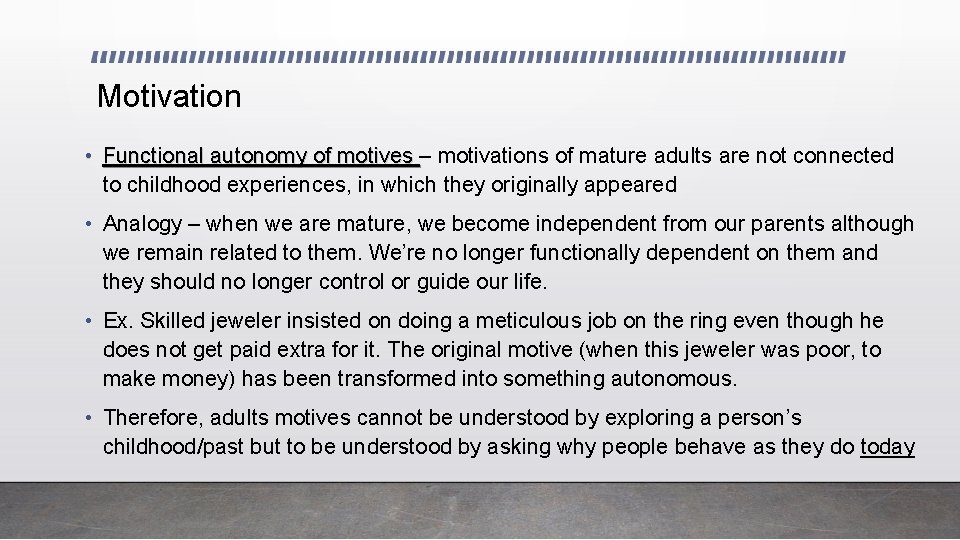 Motivation

• Functional autonomy of motives – motivations of mature adults are not connected to childhood experiences, in which they originally appeared

• Analogy – when we are mature, we become independent from our parents although we remain related to them. We're no longer functionally dependent on them and they should no longer control or guide our life.

• Ex. Skilled jeweler insisted on doing a meticulous job on the ring even though he does not get paid extra for it. The original motive (when this jeweler was poor, to make money) has been transformed into something autonomous.

• Therefore, adults motives cannot be understood by exploring a person's childhood/past but to be understood by asking why people behave as they do today